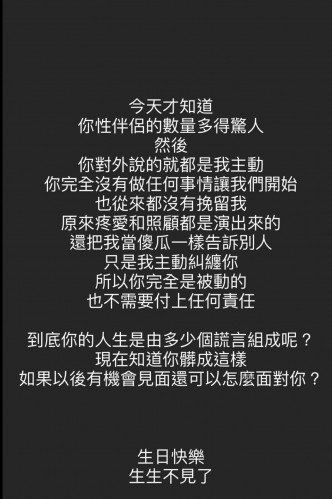 今天才知道
你性伴侶的數量多得驚人
然後
你對外說的就都是我主動
你完全沒有做任何事情讓我們開始
也從來都沒有挽留我
原來疼愛和照顧都是演出來的
還把我當傻瓜一樣告訴別人
只是我主動糾纏你
所以你完全是被動的
也不需要付上任何責任

到底你的人生是由多少個謊言組成呢？
現在知道你髒成這樣
如果以後有機會見面還可以怎麼面對你？

生日快樂
生生不見了